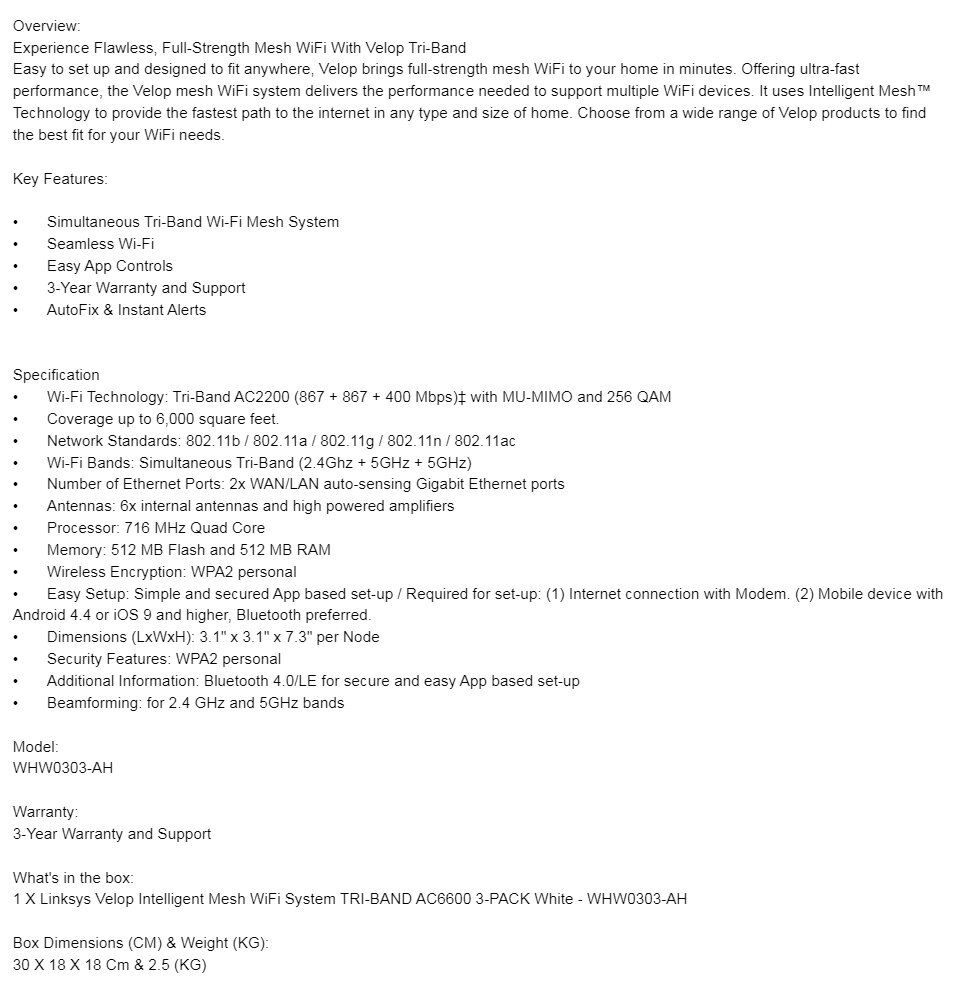 Overview:
Experience Flawless, Full-Strength Mesh WiFi With Velop Tri-Band
Easy to set up and designed to fit anywhere, Velop brings full-strength mesh WiFi to your home in minutes. Offering ultra-fast performance, the Velop mesh WiFi system delivers the performance needed to support multiple WiFi devices. It uses Intelligent Mesh™ Technology to provide the fastest path to the internet in any type and size of home. Choose from a wide range of Velop products to find the best fit for your WiFi needs.

Key Features:

•	Simultaneous Tri-Band Wi-Fi Mesh System
•	Seamless Wi-Fi
•	Easy App Controls
•	3-Year Warranty and Support
•	AutoFix & Instant Alerts

Specification
•	Wi-Fi Technology: Tri-Band AC2200 (867 + 867 + 400 Mbps)‡ with MU-MIMO and 256 QAM
•	Coverage up to 6,000 square feet.
•	Network Standards: 802.11b / 802.11a / 802.11g / 802.11n / 802.11ac
•	Wi-Fi Bands: Simultaneous Tri-Band (2.4Ghz + 5GHz + 5GHz)
•	Number of Ethernet Ports: 2x WAN/LAN auto-sensing Gigabit Ethernet ports
•	Antennas: 6x internal antennas and high powered amplifiers
•	Processor: 716 MHz Quad Core
•	Memory: 512 MB Flash and 512 MB RAM
•	Wireless Encryption: WPA2 personal
•	Easy Setup: Simple and secured App based set-up / Required for set-up: (1) Internet connection with Modem. (2) Mobile device with Android 4.4 or iOS 9 and higher, Bluetooth preferred.
•	Dimensions (LxWxH): 3.1" x 3.1" x 7.3" per Node
•	Security Features: WPA2 personal
•	Additional Information: Bluetooth 4.0/LE for secure and easy App based set-up
•	Beamforming: for 2.4 GHz and 5GHz bands

Model:
WHW0303-AH

Warranty:
3-Year Warranty and Support

What's in the box:
1 X Linksys Velop Intelligent Mesh WiFi System TRI-BAND AC6600 3-PACK White - WHW0303-AH

Box Dimensions (CM) & Weight (KG):
30 X 18 X 18 Cm & 2.5 (KG)